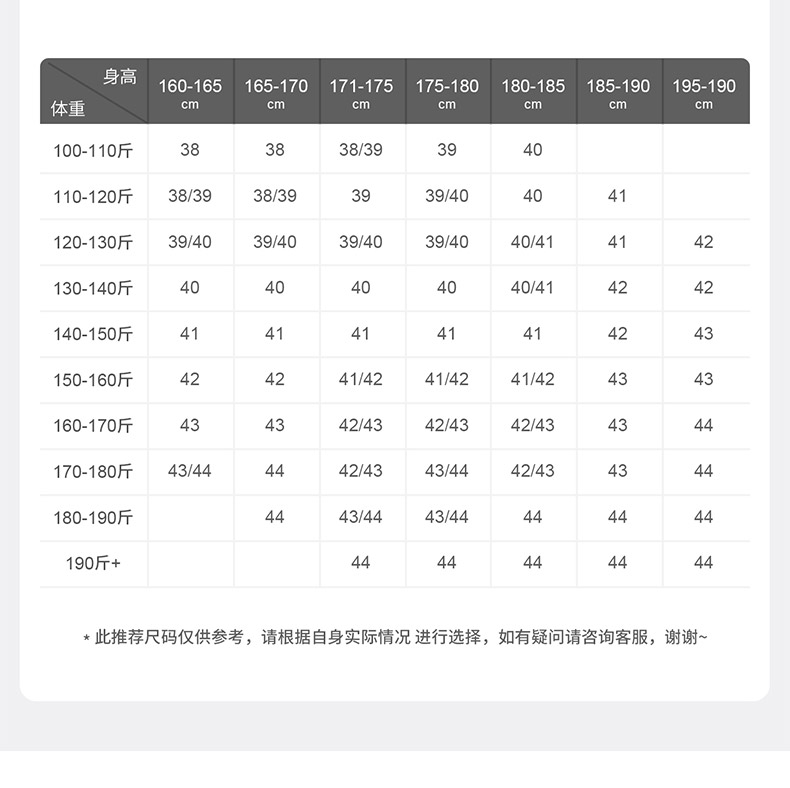 | 身高 体重 | 160-165 cm | 165-170 cm | 171-175 cm | 175-180 cm | 180-185 cm | 185-190 cm | 195-190 cm |
|---|---|---|---|---|---|---|---|
| 100-110斤 | 38 | 38 | 38/39 | 39 | 40 | | |
| 110-120斤 | 38/39 | 38/39 | 39 | 39/40 | 40 | 41 | |
| 120-130斤 | 39/40 | 39/40 | 39/40 | 39/40 | 40/41 | 41 | 42 |
| 130-140斤 | 40 | 40 | 40 | 40 | 40/41 | 42 | 42 |
| 140-150斤 | 41 | 41 | 41 | 41 | 41 | 42 | 43 |
| 150-160斤 | 42 | 42 | 41/42 | 41/42 | 41/42 | 43 | 43 |
| 160-170斤 | 43 | 43 | 42/43 | 42/43 | 42/43 | 43 | 44 |
| 170-180斤 | 43/44 | 44 | 42/43 | 43/44 | 42/43 | 43 | 44 |
| 180-190斤 | | 44 | 43/44 | 43/44 | 44 | 44 | 44 |
| 190斤+ | | | 44 | 44 | 44 | 44 | 44 |

* 此推荐尺码仅供参考，请根据自身实际情况 进行选择，如有疑问请咨询客服，谢谢~